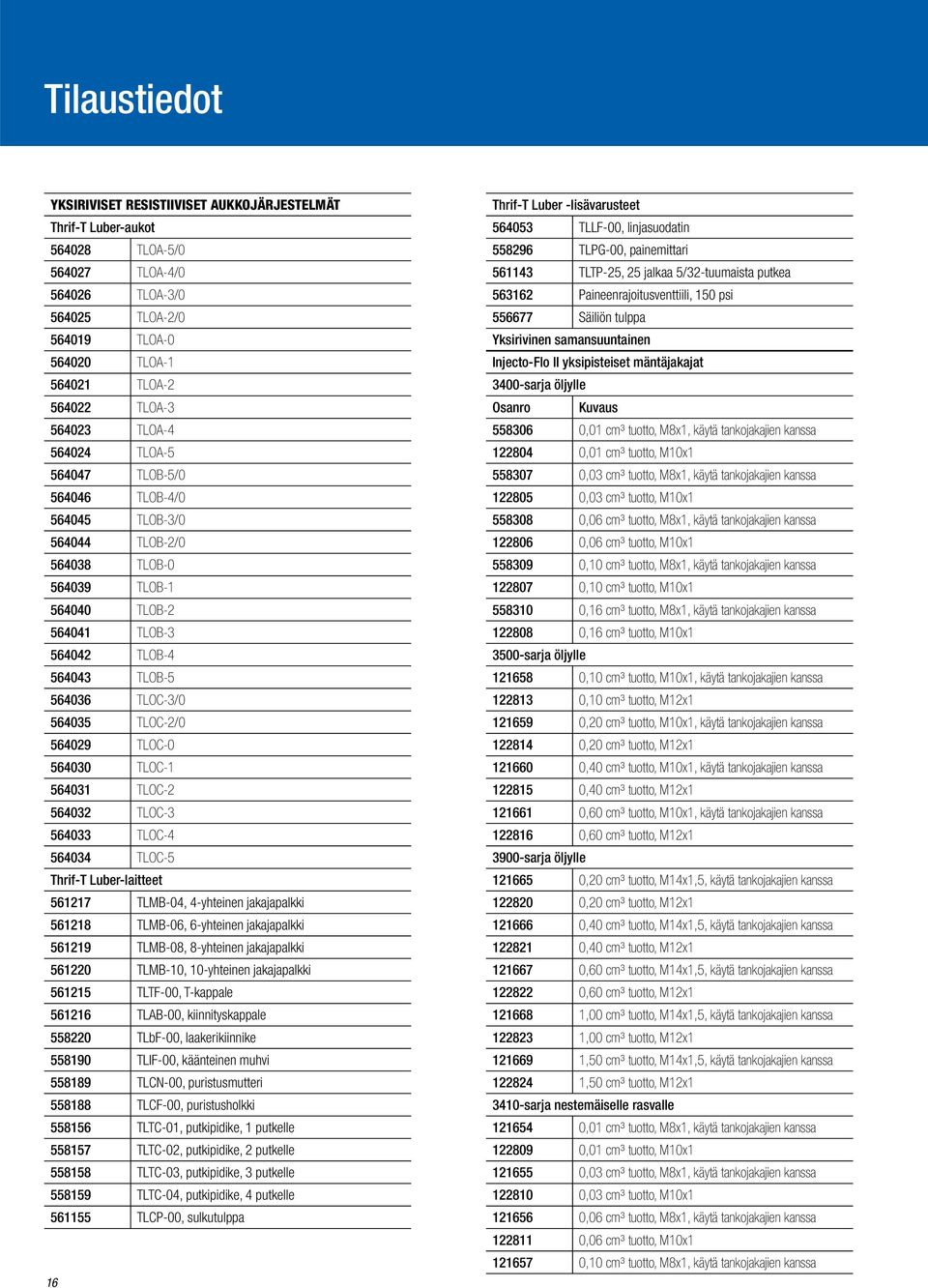 Tilaustiedot

| YKSIRIVISET RESISTIIVISET AUKKOJÄRJESTELMÄT | |
|---|---|
| Thrif-T Luber-aukot | |
| 564028 | TLOA-5/0 |
| 564027 | TLOA-4/0 |
| 564026 | TLOA-3/0 |
| 564025 | TLOA-2/0 |
| 564019 | TLOA-0 |
| 564020 | TLOA-1 |
| 564021 | TLOA-2 |
| 564022 | TLOA-3 |
| 564023 | TLOA-4 |
| 564024 | TLOA-5 |
| 564047 | TLOB-5/0 |
| 564046 | TLOB-4/0 |
| 564045 | TLOB-3/0 |
| 564044 | TLOB-2/0 |
| 564038 | TLOB-0 |
| 564039 | TLOB-1 |
| 564040 | TLOB-2 |
| 564041 | TLOB-3 |
| 564042 | TLOB-4 |
| 564043 | TLOB-5 |
| 564036 | TLOC-3/0 |
| 564035 | TLOC-2/0 |
| 564029 | TLOC-0 |
| 564030 | TLOC-1 |
| 564031 | TLOC-2 |
| 564032 | TLOC-3 |
| 564033 | TLOC-4 |
| 564034 | TLOC-5 |
| Thrif-T Luber-laitteet | |
| 561217 | TLMB-04, 4-yhteinen jakajapalkki |
| 561218 | TLMB-06, 6-yhteinen jakajapalkki |
| 561219 | TLMB-08, 8-yhteinen jakajapalkki |
| 561220 | TLMB-10, 10-yhteinen jakajapalkki |
| 561215 | TLTF-00, T-kappale |
| 561216 | TLAB-00, kiinnityskappale |
| 558220 | TLbF-00, laakerikiinnike |
| 558190 | TLIF-00, käänteinen muhvi |
| 558189 | TLCN-00, puristusmutteri |
| 558188 | TLCF-00, puristusholkki |
| 558156 | TLTC-01, putkipidike, 1 putkelle |
| 558157 | TLTC-02, putkipidike, 2 putkelle |
| 558158 | TLTC-03, putkipidike, 3 putkelle |
| 558159 | TLTC-04, putkipidike, 4 putkelle |
| 561155 | TLCP-00, sulkutulppa |

| Thrif-T Luber -lisävarusteet | |
|---|---|
| 564053 | TLLF-00, linjasuodatin |
| 558296 | TLPG-00, painemittari |
| 561143 | TLTP-25, 25 jalkaa 5/32-tuumaista putkea |
| 563162 | Paineenrajoitusventtiili, 150 psi |
| 556677 | Säiliön tulppa |
| Yksirivinen samansuuntainen | |
| Injecto-Flo II yksipisteiset mäntäjakajat | |
| 3400-sarja öljylle | |
| Osanro | Kuvaus |
| 558306 | 0,01 cm³ tuotto, M8x1, käytä tankojakajien kanssa |
| 122804 | 0,01 cm³ tuotto, M10x1 |
| 558307 | 0,03 cm³ tuotto, M8x1, käytä tankojakajien kanssa |
| 122805 | 0,03 cm³ tuotto, M10x1 |
| 558308 | 0,06 cm³ tuotto, M8x1, käytä tankojakajien kanssa |
| 122806 | 0,06 cm³ tuotto, M10x1 |
| 558309 | 0,10 cm³ tuotto, M8x1, käytä tankojakajien kanssa |
| 122807 | 0,10 cm³ tuotto, M10x1 |
| 558310 | 0,16 cm³ tuotto, M8x1, käytä tankojakajien kanssa |
| 122808 | 0,16 cm³ tuotto, M10x1 |
| 3500-sarja öljylle | |
| 121658 | 0,10 cm³ tuotto, M10x1, käytä tankojakajien kanssa |
| 122813 | 0,10 cm³ tuotto, M12x1 |
| 121659 | 0,20 cm³ tuotto, M10x1, käytä tankojakajien kanssa |
| 122814 | 0,20 cm³ tuotto, M12x1 |
| 121660 | 0,40 cm³ tuotto, M10x1, käytä tankojakajien kanssa |
| 122815 | 0,40 cm³ tuotto, M12x1 |
| 121661 | 0,60 cm³ tuotto, M10x1, käytä tankojakajien kanssa |
| 122816 | 0,60 cm³ tuotto, M12x1 |
| 3900-sarja öljylle | |
| 121665 | 0,20 cm³ tuotto, M14x1,5, käytä tankojakajien kanssa |
| 122820 | 0,20 cm³ tuotto, M12x1 |
| 121666 | 0,40 cm³ tuotto, M14x1,5, käytä tankojakajien kanssa |
| 122821 | 0,40 cm³ tuotto, M12x1 |
| 121667 | 0,60 cm³ tuotto, M14x1,5, käytä tankojakajien kanssa |
| 122822 | 0,60 cm³ tuotto, M12x1 |
| 121668 | 1,00 cm³ tuotto, M14x1,5, käytä tankojakajien kanssa |
| 122823 | 1,00 cm³ tuotto, M12x1 |
| 121669 | 1,50 cm³ tuotto, M14x1,5, käytä tankojakajien kanssa |
| 122824 | 1,50 cm³ tuotto, M12x1 |
| 3410-sarja nestemäiselle rasvalle | |
| 121654 | 0,01 cm³ tuotto, M8x1, käytä tankojakajien kanssa |
| 122809 | 0,01 cm³ tuotto, M10x1 |
| 121655 | 0,03 cm³ tuotto, M8x1, käytä tankojakajien kanssa |
| 122810 | 0,03 cm³ tuotto, M10x1 |
| 121656 | 0,06 cm³ tuotto, M8x1, käytä tankojakajien kanssa |
| 122811 | 0,06 cm³ tuotto, M10x1 |
| 121657 | 0,10 cm³ tuotto, M8x1, käytä tankojakajien kanssa |

16